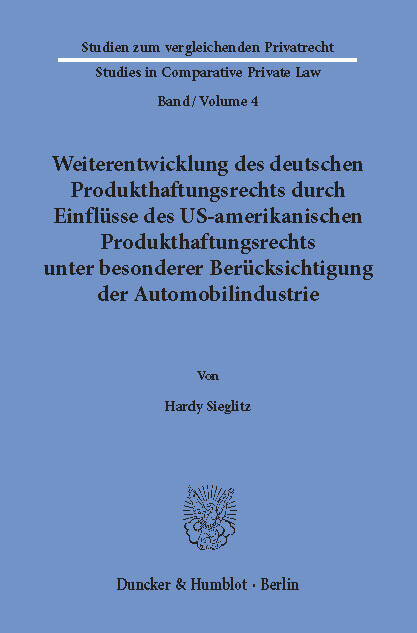 Studien zum vergleichenden Privatrecht

Studies in Comparative Private Law

Band / Volume 4

Weiterentwicklung des deutschen Produkthaftungsrechts durch Einflüsse des US-amerikanischen Produkthaftungsrechts unter besonderer Berücksichtigung der Automobilindustrie

Von

Hardy Sieglitz

Duncker & Humblot · Berlin